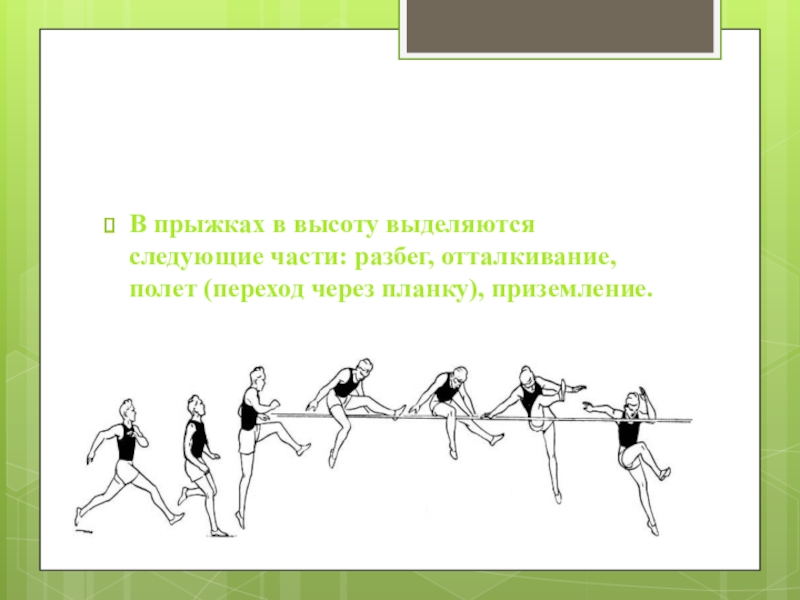 В прыжках в высоту выделяются следующие части: разбег, отталкивание, полет (переход через планку), приземление.